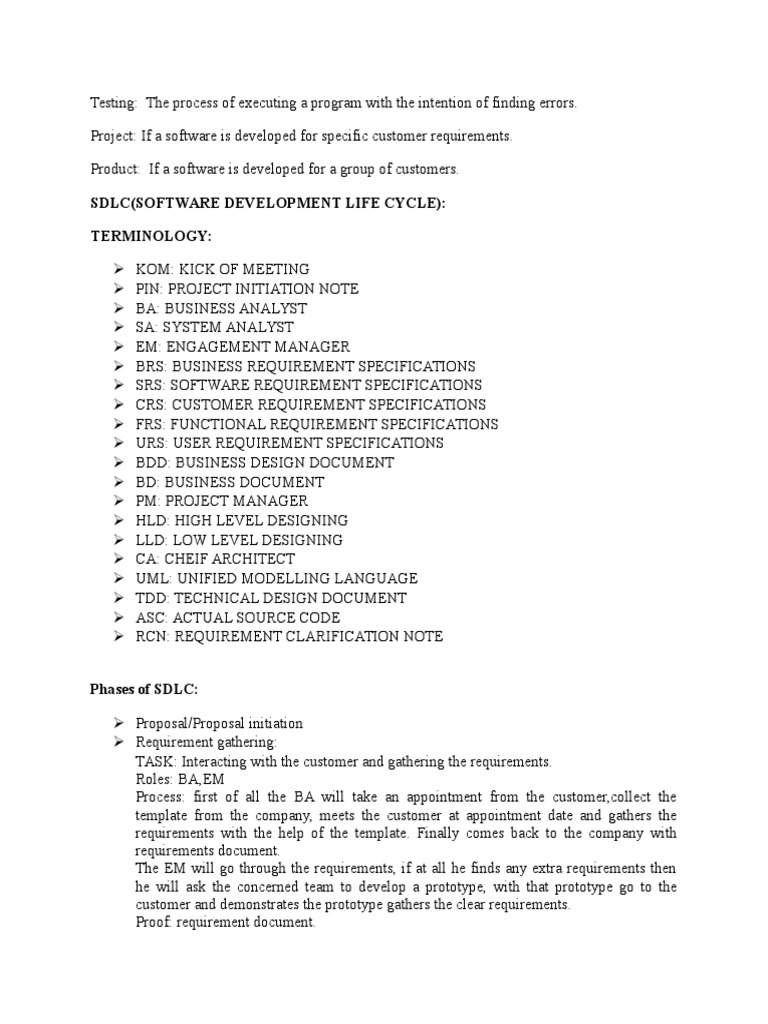 Testing: The process of executing a program with the intention of finding errors.

Project: If a software is developed for specific customer requirements.

Product: If a software is developed for a group of customers.

SDLC(SOFTWARE DEVELOPMENT LIFE CYCLE):

TERMINOLOGY:

➢ KOM: KICK OF MEETING
➢ PIN: PROJECT INITIATION NOTE
➢ BA: BUSINESS ANALYST
➢ SA: SYSTEM ANALYST
➢ EM: ENGAGEMENT MANAGER
➢ BRS: BUSINESS REQUIREMENT SPECIFICATIONS
➢ SRS: SOFTWARE REQUIREMENT SPECIFICATIONS
➢ CRS: CUSTOMER REQUIREMENT SPECIFICATIONS
➢ FRS: FUNCTIONAL REQUIREMENT SPECIFICATIONS
➢ URS: USER REQUIREMENT SPECIFICATIONS
➢ BDD: BUSINESS DESIGN DOCUMENT
➢ BD: BUSINESS DOCUMENT
➢ PM: PROJECT MANAGER
➢ HLD: HIGH LEVEL DESIGNING
➢ LLD: LOW LEVEL DESIGNING
➢ CA: CHEIF ARCHITECT
➢ UML: UNIFIED MODELLING LANGUAGE
➢ TDD: TECHNICAL DESIGN DOCUMENT
➢ ASC: ACTUAL SOURCE CODE
➢ RCN: REQUIREMENT CLARIFICATION NOTE

Phases of SDLC:

➢ Proposal/Proposal initiation
➢ Requirement gathering:
TASK: Interacting with the customer and gathering the requirements.
Roles: BA,EM
Process: first of all the BA will take an appointment from the customer,collect the template from the company, meets the customer at appointment date and gathers the requirements with the help of the template. Finally comes back to the company with requirements document.
The EM will go through the requirements, if at all he finds any extra requirements then he will ask the concerned team to develop a prototype, with that prototype go to the customer and demonstrates the prototype gathers the clear requirements.
Proof: requirement document.